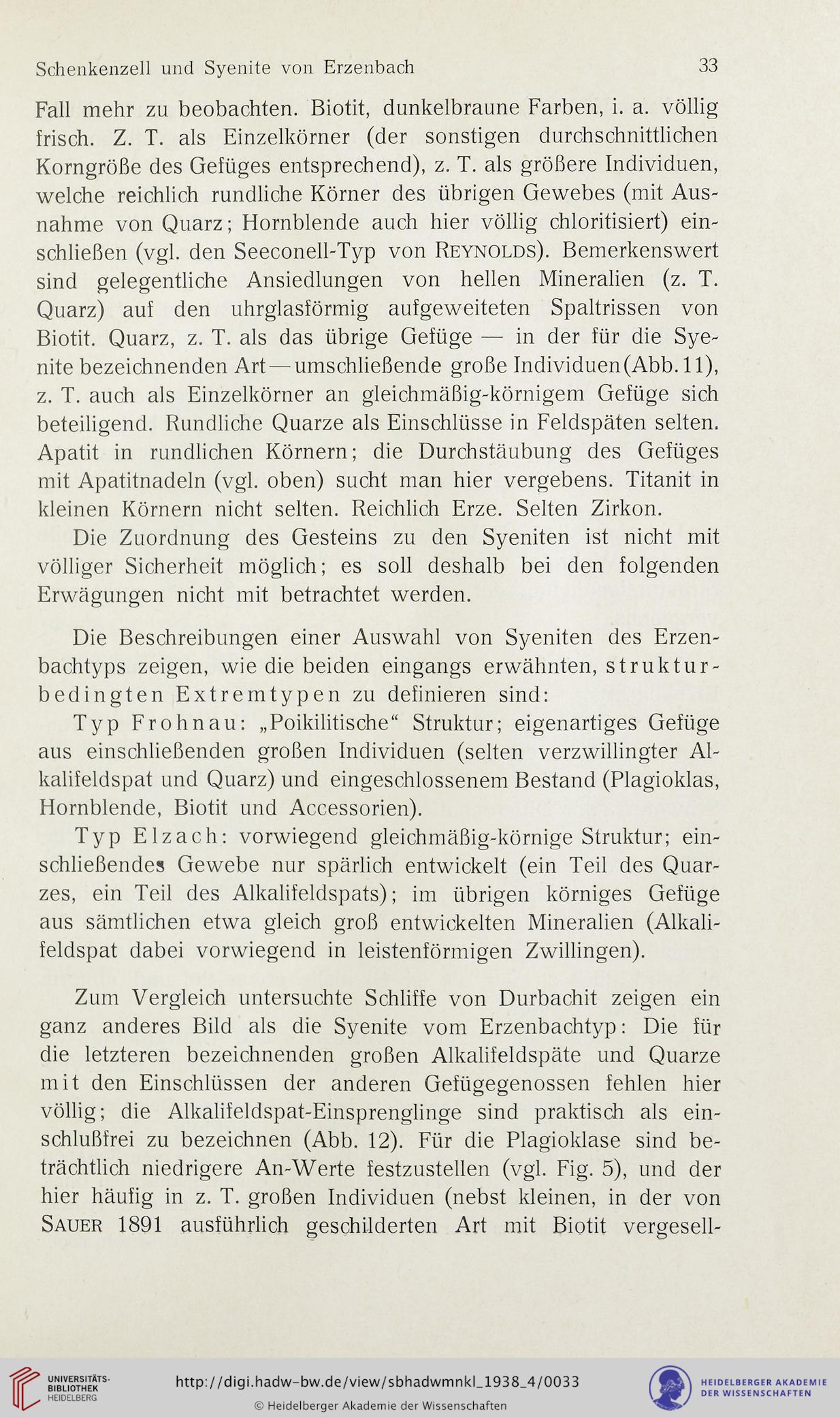 Schenkenzell und Syenite von Erzenbach 33

Fall mehr zu beobachten. Biotit, dunkelbraune Farben, i. a. völlig frisch. Z. T. als Einzelkörner (der sonstigen durchschnittlichen Korngröße des Gefüges entsprechend), z. T. als größere Individuen, welche reichlich rundliche Körner des übrigen Gewebes (mit Ausnahme von Quarz; Hornblende auch hier völlig chloritisiert) einschließen (vgl. den Seeconell-Typ von Reynolds). Bemerkenswert sind gelegentliche Ansiedlungen von hellen Mineralien (z. T. Quarz) auf den uhrglasförmig aufgeweiteten Spaltrissen von Biotit. Quarz, z. T. als das übrige Gefüge — in der für die Syenite bezeichnenden Art — umschließende große Individuen (Abb. 11), z. T. auch als Einzelkörner an gleichmäßig-körnigem Gefüge sich beteiligend. Rundliche Quarze als Einschlüsse in Feldspäten selten. Apatit in rundlichen Körnern; die Durchstäubung des Gefüges mit Apatitnadeln (vgl. oben) sucht man hier vergebens. Titanit in kleinen Körnern nicht selten. Reichlich Erze. Selten Zirkon.

Die Zuordnung des Gesteins zu den Syeniten ist nicht mit völliger Sicherheit möglich; es soll deshalb bei den folgenden Erwägungen nicht mit betrachtet werden.

Die Beschreibungen einer Auswahl von Syeniten des Erzenbachtyps zeigen, wie die beiden eingangs erwähnten, strukturbedingten Extremtypen zu definieren sind:

Typ Frohnau: „Poikilitische“ Struktur; eigenartiges Gefüge aus einschließenden großen Individuen (selten verzwillingter Alkalifeldspat und Quarz) und eingeschlossenem Bestand (Plagioklas, Hornblende, Biotit und Accessorien).

Typ Elzach: vorwiegend gleichmäßig-körnige Struktur; einschließendes Gewebe nur spärlich entwickelt (ein Teil des Quarzes, ein Teil des Alkalifeldspats); im übrigen körniges Gefüge aus sämtlichen etwa gleich groß entwickelten Mineralien (Alkalifeldspat dabei vorwiegend in leistenförmigen Zwillingen).

Zum Vergleich untersuchte Schliffe von Durbachit zeigen ein ganz anderes Bild als die Syenite vom Erzenbachtyp: Die für die letzteren bezeichnenden großen Alkalifeldspäte und Quarze mit den Einschlüssen der anderen Gefügegenossen fehlen hier völlig; die Alkalifeldspat-Einsprenglinge sind praktisch als einschlußfrei zu bezeichnen (Abb. 12). Für die Plagioklase sind beträchtlich niedrigere An-Werte festzustellen (vgl. Fig. 5), und der hier häufig in z. T. großen Individuen (nebst kleinen, in der von Sauer 1891 ausführlich geschilderten Art mit Biotit vergesell-

UNIVERSITÄTS-BIBLIOTHEK HEIDELBERG
http://digi.hadw-bw.de/view/sbhadwmnkl_1938_4/0033
© Heidelberger Akademie der Wissenschaften
HEIDELBERGER AKADEMIE DER WISSENSCHAFTEN